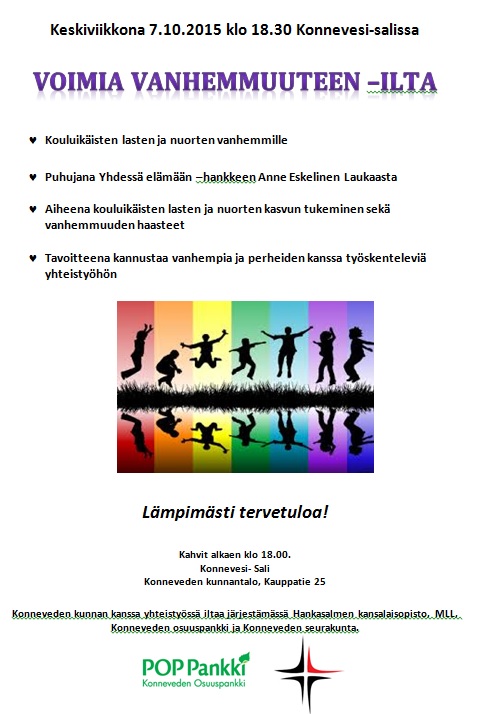 Keskiviikkona 7.10.2015 klo 18.30 Konnevesi-salissa

VOIMIA VANHEMMUUTEEN –ILTA

♥ Kouluikäisten lasten ja nuorten vanhemmille

♥ Puhujana Yhdessä elämään –hankkeen Anne Eskelinen Laukaasta

♥ Aiheena kouluikäisten lasten ja nuorten kasvun tukeminen sekä vanhemmuuden haasteet

♥ Tavoitteena kannustaa vanhempia ja perheiden kanssa työskenteleviä yhteistyöhön

Lämpimästi tervetuloa!

Kahvit alkaen klo 18.00.
Konnevesi- Sali
Konneveden kunnantalo, Kauppatie 25

Konneveden kunnan kanssa yhteistyössä iltaa järjestämässä Hankasalmen kansalaisopisto, MLL, Konneveden osuuspankki ja Konneveden seurakunta.

POP Pankki
Konneveden Osuuspankki